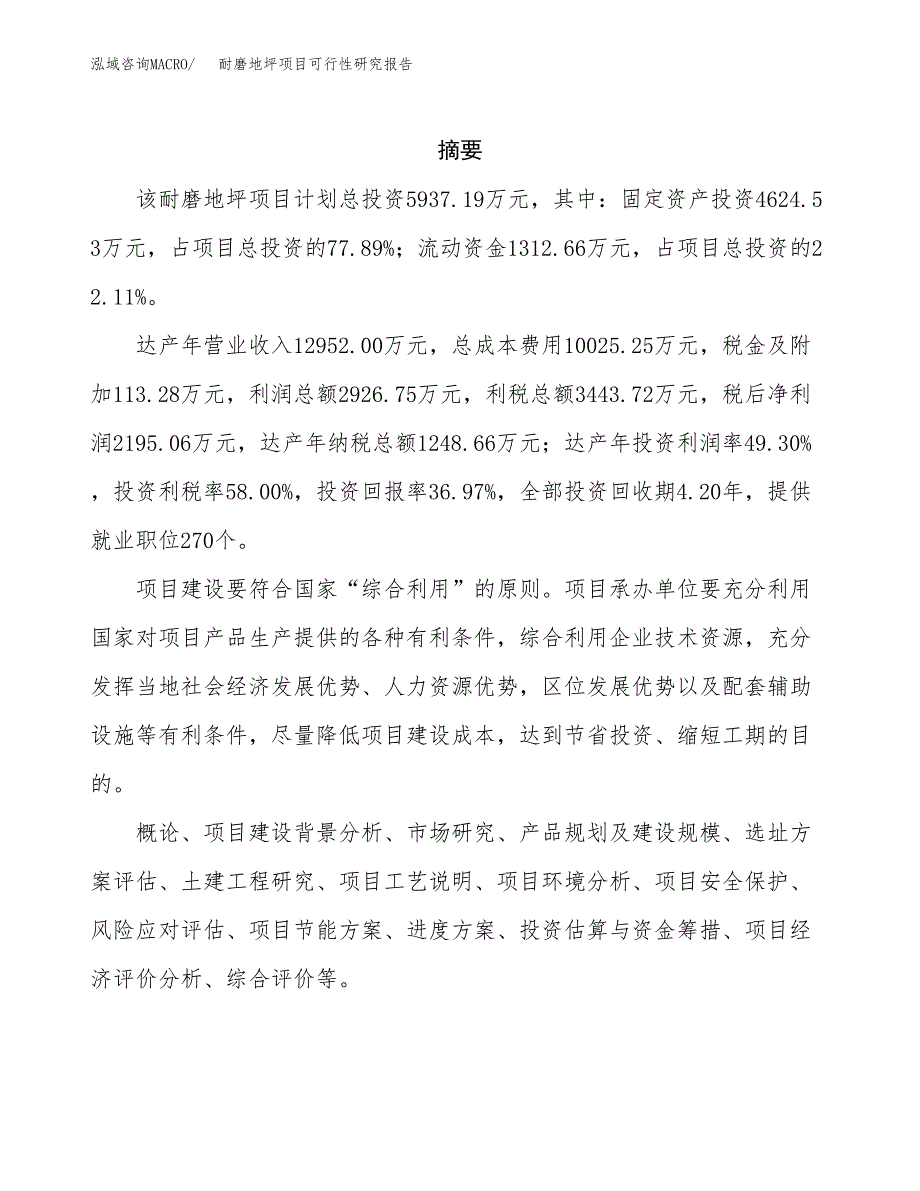 泓域咨询MACRO/　耐磨地坪项目可行性研究报告

摘要

该耐磨地坪项目计划总投资5937.19万元，其中：固定资产投资4624.53万元，占项目总投资的77.89%；流动资金1312.66万元，占项目总投资的22.11%。

达产年营业收入12952.00万元，总成本费用10025.25万元，税金及附加113.28万元，利润总额2926.75万元，利税总额3443.72万元，税后净利润2195.06万元，达产年纳税总额1248.66万元；达产年投资利润率49.30%，投资利税率58.00%，投资回报率36.97%，全部投资回收期4.20年，提供就业职位270个。

项目建设要符合国家“综合利用”的原则。项目承办单位要充分利用国家对项目产品生产提供的各种有利条件，综合利用企业技术资源，充分发挥当地社会经济发展优势、人力资源优势，区位发展优势以及配套辅助设施等有利条件，尽量降低项目建设成本，达到节省投资、缩短工期的目的。

概论、项目建设背景分析、市场研究、产品规划及建设规模、选址方案评估、土建工程研究、项目工艺说明、项目环境分析、项目安全保护、风险应对评估、项目节能方案、进度方案、投资估算与资金筹措、项目经济评价分析、综合评价等。